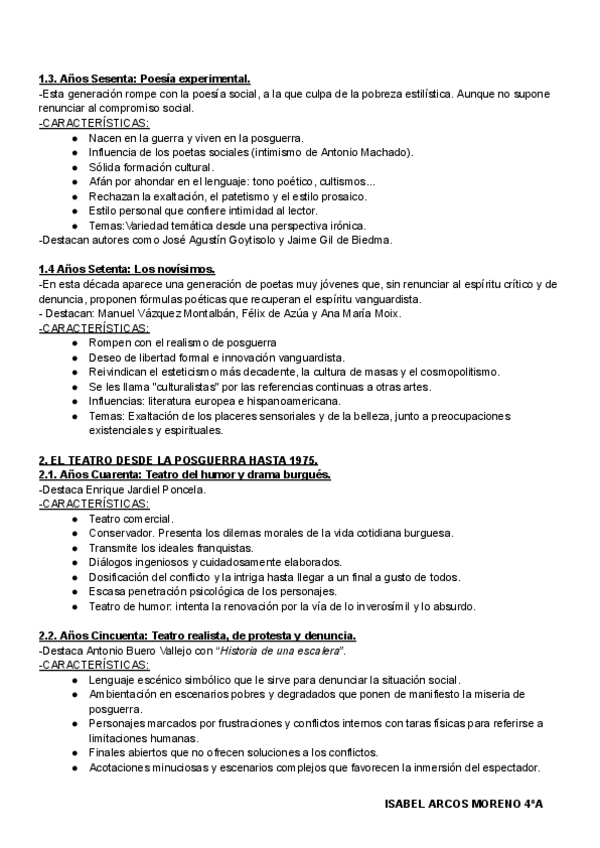 1.3. Años Sesenta: Poesía experimental.
-Esta generación rompe con la poesía social, a la que culpa de la pobreza estilística. Aunque no supone renunciar al compromiso social.
-CARACTERÍSTICAS:
● Nacen en la guerra y viven en la posguerra.
● Influencia de los poetas sociales (intimismo de Antonio Machado).
● Sólida formación cultural.
● Afán por ahondar en el lenguaje: tono poético, cultismos...
● Rechazan la exaltación, el patetismo y el estilo prosaico.
● Estilo personal que confiere intimidad al lector.
● Temas:Variedad temática desde una perspectiva irónica.
-Destacan autores como José Agustín Goytisolo y Jaime Gil de Biedma.

1.4 Años Setenta: Los novísimos.
-En esta década aparece una generación de poetas muy jóvenes que, sin renunciar al espíritu crítico y de denuncia, proponen fórmulas poéticas que recuperan el espíritu vanguardista.
- Destacan: Manuel Vázquez Montalbán, Félix de Azúa y Ana María Moix.
-CARACTERÍSTICAS:
● Rompen con el realismo de posguerra
● Deseo de libertad formal e innovación vanguardista.
● Reivindican el esteticismo más decadente, la cultura de masas y el cosmopolitismo.
● Se les llama "culturalistas" por las referencias continuas a otras artes.
● Influencias: literatura europea e hispanoamericana.
● Temas: Exaltación de los placeres sensoriales y de la belleza, junto a preocupaciones existenciales y espirituales.

2. EL TEATRO DESDE LA POSGUERRA HASTA 1975.
2.1. Años Cuarenta: Teatro del humor y drama burgués.
-Destaca Enrique Jardiel Poncela.
-CARACTERÍSTICAS:
● Teatro comercial.
● Conservador. Presenta los dilemas morales de la vida cotidiana burguesa.
● Transmite los ideales franquistas.
● Diálogos ingeniosos y cuidadosamente elaborados.
● Dosificación del conflicto y la intriga hasta llegar a un final a gusto de todos.
● Escasa penetración psicológica de los personajes.
● Teatro de humor: intenta la renovación por la vía de lo inverosímil y lo absurdo.

2.2. Años Cincuenta: Teatro realista, de protesta y denuncia.
-Destaca Antonio Buero Vallejo con "Historia de una escalera".
-CARACTERÍSTICAS:
● Lenguaje escénico simbólico que le sirve para denunciar la situación social.
● Ambientación en escenarios pobres y degradados que ponen de manifiesto la miseria de posguerra.
● Personajes marcados por frustraciones y conflictos internos con taras físicas para referirse a limitaciones humanas.
● Finales abiertos que no ofrecen soluciones a los conflictos.
● Acotaciones minuciosas y escenarios complejos que favorecen la inmersión del espectador.

ISABEL ARCOS MORENO 4ºA